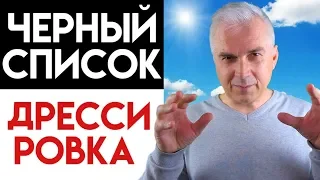 ЧЕРНЫЙ СПИСОК

ДРЕССИ
РОВКА